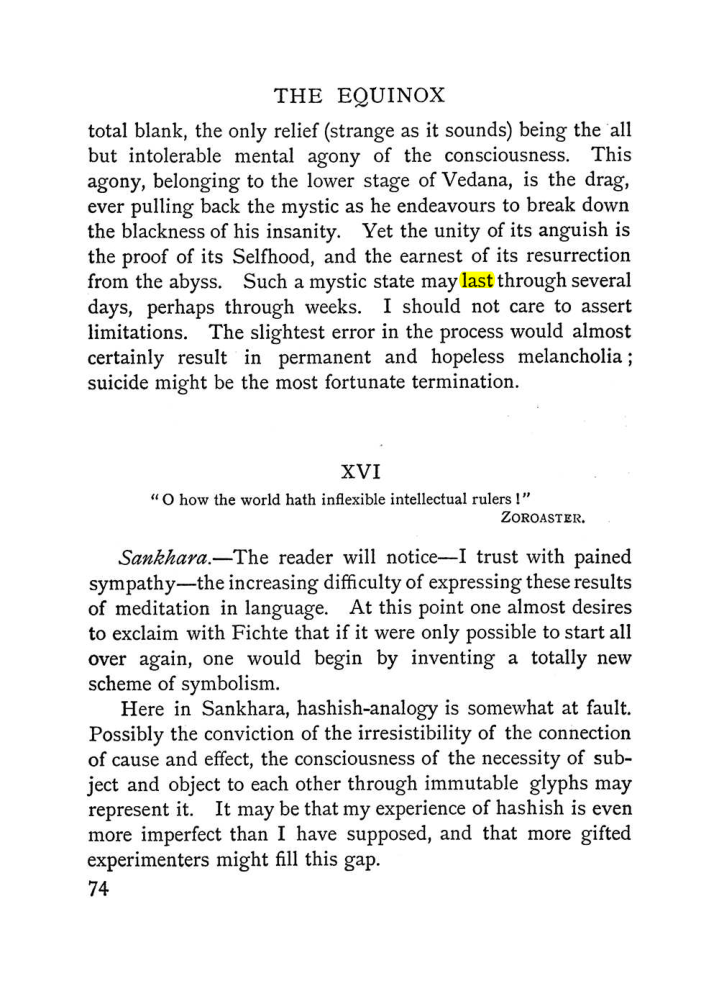 THE EQUINOX

total blank, the only relief (strange as it sounds) being the all but intolerable mental agony of the consciousness. This agony, belonging to the lower stage of Vedana, is the drag, ever pulling back the mystic as he endeavours to break down the blackness of his insanity. Yet the unity of its anguish is the proof of its Selfhood, and the earnest of its resurrection from the abyss. Such a mystic state may last through several days, perhaps through weeks. I should not care to assert limitations. The slightest error in the process would almost certainly result in permanent and hopeless melancholia; suicide might be the most fortunate termination.

XVI

"O how the world hath inflexible intellectual rulers!"
ZOROASTER.

Sankhara.—The reader will notice—I trust with pained sympathy—the increasing difficulty of expressing these results of meditation in language. At this point one almost desires to exclaim with Fichte that if it were only possible to start all over again, one would begin by inventing a totally new scheme of symbolism.

Here in Sankhara, hashish-analogy is somewhat at fault. Possibly the conviction of the irresistibility of the connection of cause and effect, the consciousness of the necessity of subject and object to each other through immutable glyphs may represent it. It may be that my experience of hashish is even more imperfect than I have supposed, and that more gifted experimenters might fill this gap.

74